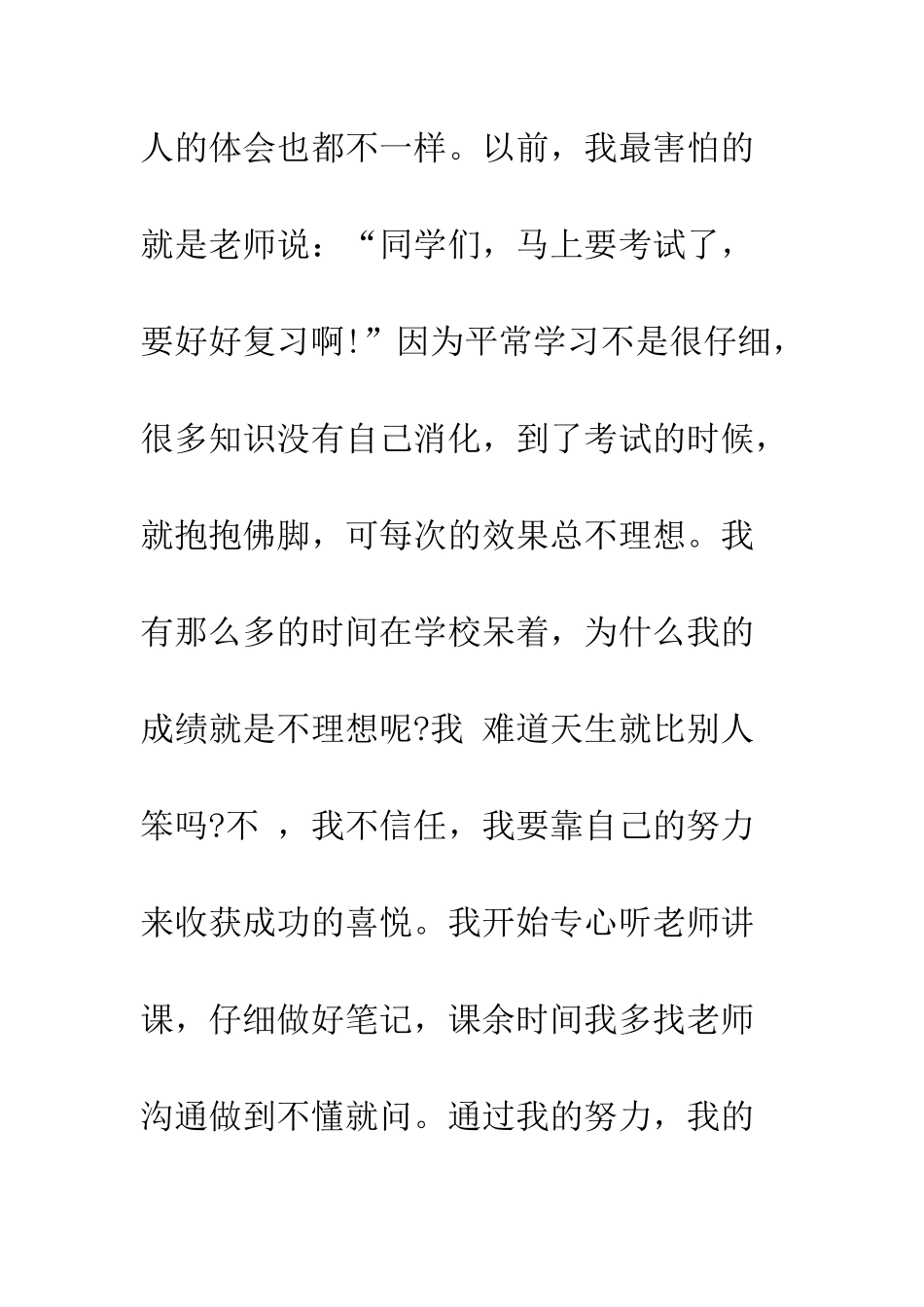 人的体会也都不一样。以前，我最害怕的就是老师说：“同学们，马上要考试了，要好好复习啊!”因为平常学习不是很仔细，很多知识没有自己消化，到了考试的时候，就抱抱佛脚，可每次的效果总不理想。我有那么多的时间在学校呆着，为什么我的成绩就是不理想呢?我 难道天生就比别人笨吗?不 ，我不信任，我要靠自己的努力来收获成功的喜悦。我开始专心听老师讲课，仔细做好笔记，课余时间我多找老师沟通做到不懂就问。通过我的努力，我的